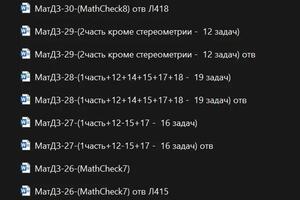 МатДЗ-30-(MathCheck8) отв Л418

МатДЗ-29-(2часть кроме стереометрии - 12 задач)

МатДЗ-29-(2часть кроме стереометрии - 12 задач) отв

МатДЗ-28-(1часть+12+14+15+17+18 - 19 задач)

МатДЗ-28-(1часть+12+14+15+17+18 - 19 задач) отв

МатДЗ-27-(1часть+12-15+17 - 16 задач)

МатДЗ-27-(1часть+12-15+17 - 16 задач) отв

МатДЗ-26-(MathCheck7)

МатДЗ-26-(MathCheck7) отв Л415